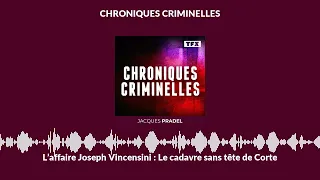 CHRONIQUES CRIMINELLES

TFX

CHRONIQUES CRIMINELLES

JACQUES PRADEL

L'affaire Joseph Vincensini : Le cadavre sans tête de Corte